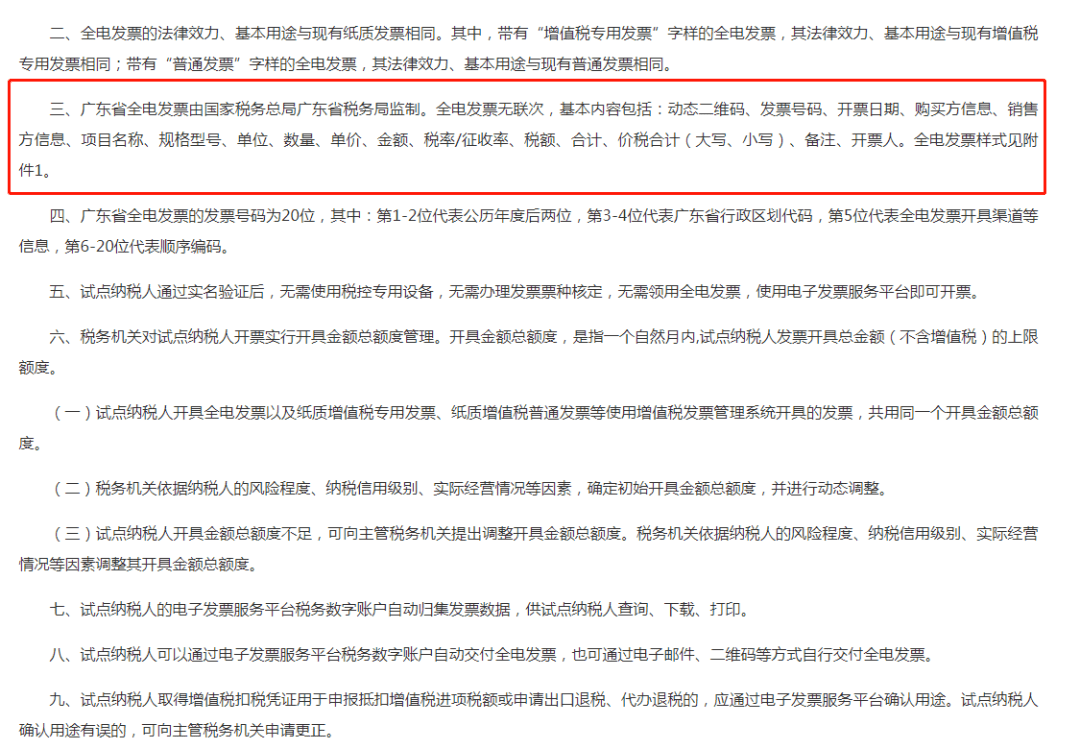 二、全电发票的法律效力、基本用途与现有纸质发票相同。其中，带有“增值税专用发票”字样的全电发票，其法律效力、基本用途与现有增值税专用发票相同；带有“普通发票”字样的全电发票，其法律效力、基本用途与现有普通发票相同。

三、广东省全电发票由国家税务总局广东省税务局监制。全电发票无联次，基本内容包括：动态二维码、发票号码、开票日期、购买方信息、销售方信息、项目名称、规格型号、单位、数量、单价、金额、税率/征收率、税额、合计、价税合计（大写、小写）、备注、开票人。全电发票样式见附件1。

四、广东省全电发票的发票号码为20位，其中：第1-2位代表公历年度后两位，第3-4位代表广东省行政区划代码，第5位代表全电发票开具渠道等信息，第6-20位代表顺序编码。

五、试点纳税人通过实名验证后，无需使用税控专用设备，无需办理发票票种核定，无需领用全电发票，使用电子发票服务平台即可开票。

六、税务机关对试点纳税人开票实行开具金额总额度管理。开具金额总额度，是指一个自然月内,试点纳税人发票开具总金额（不含增值税）的上限额度。

（一）试点纳税人开具全电发票以及纸质增值税专用发票、纸质增值税普通发票等使用增值税发票管理系统开具的发票，共用同一个开具金额总额度。

（二）税务机关依据纳税人的风险程度、纳税信用级别、实际经营情况等因素，确定初始开具金额总额度，并进行动态调整。

（三）试点纳税人开具金额总额度不足，可向主管税务机关提出调整开具金额总额度。税务机关依据纳税人的风险程度、纳税信用级别、实际经营情况等因素调整其开具金额总额度。

七、试点纳税人的电子发票服务平台税务数字账户自动归集发票数据，供试点纳税人查询、下载、打印。

八、试点纳税人可以通过电子发票服务平台税务数字账户自动交付全电发票，也可通过电子邮件、二维码等方式自行交付全电发票。

九、试点纳税人取得增值税扣税凭证用于申报抵扣增值税进项税额或申请出口退税、代办退税的，应通过电子发票服务平台确认用途。试点纳税人确认用途有误的，可向主管税务机关申请更正。